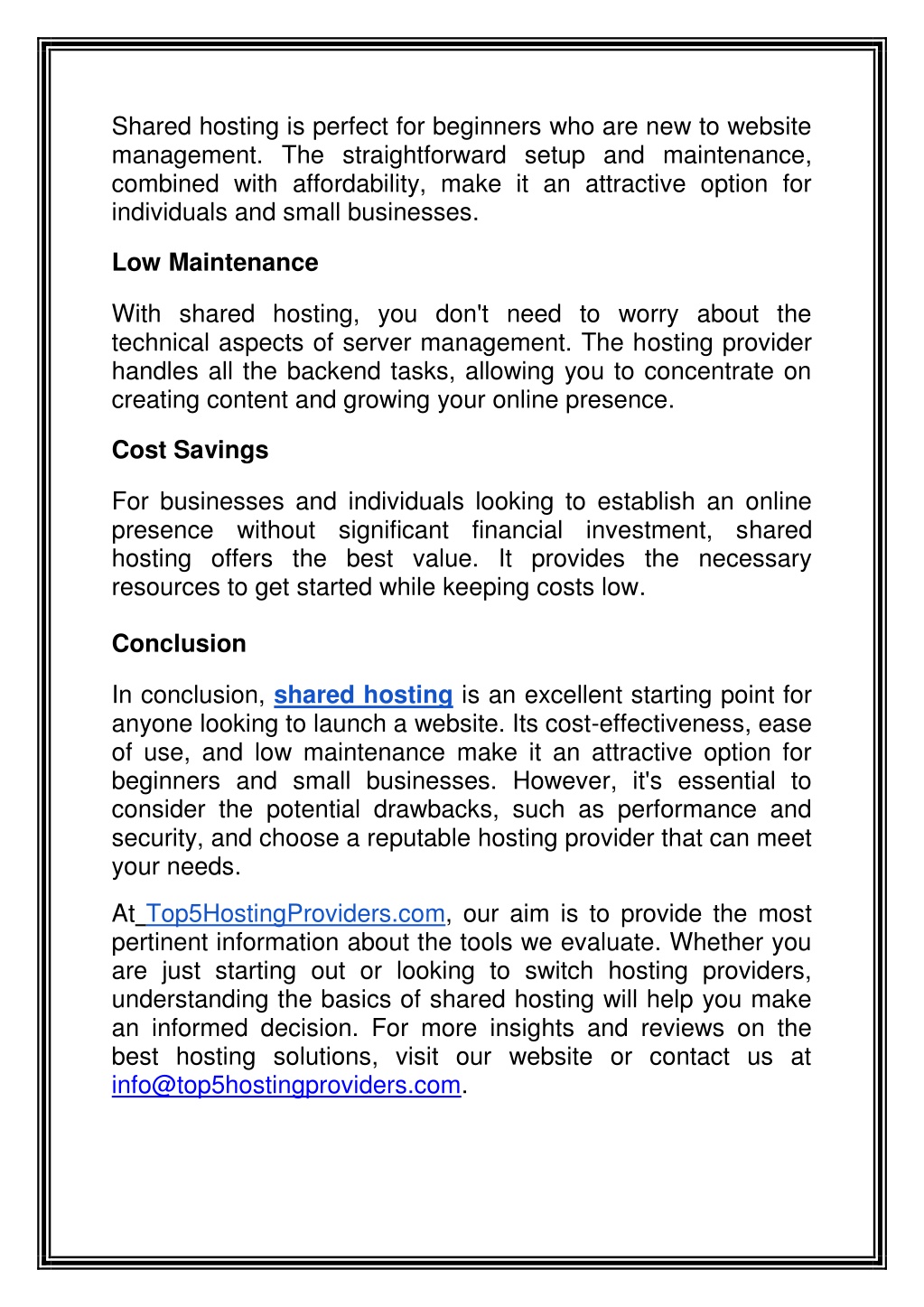 Shared hosting is perfect for beginners who are new to website management. The straightforward setup and maintenance, combined with affordability, make it an attractive option for individuals and small businesses.

Low Maintenance

With shared hosting, you don't need to worry about the technical aspects of server management. The hosting provider handles all the backend tasks, allowing you to concentrate on creating content and growing your online presence.

Cost Savings

For businesses and individuals looking to establish an online presence without significant financial investment, shared hosting offers the best value. It provides the necessary resources to get started while keeping costs low.

Conclusion

In conclusion, shared hosting is an excellent starting point for anyone looking to launch a website. Its cost-effectiveness, ease of use, and low maintenance make it an attractive option for beginners and small businesses. However, it's essential to consider the potential drawbacks, such as performance and security, and choose a reputable hosting provider that can meet your needs.

At Top5HostingProviders.com, our aim is to provide the most pertinent information about the tools we evaluate. Whether you are just starting out or looking to switch hosting providers, understanding the basics of shared hosting will help you make an informed decision. For more insights and reviews on the best hosting solutions, visit our website or contact us at info@top5hostingproviders.com.